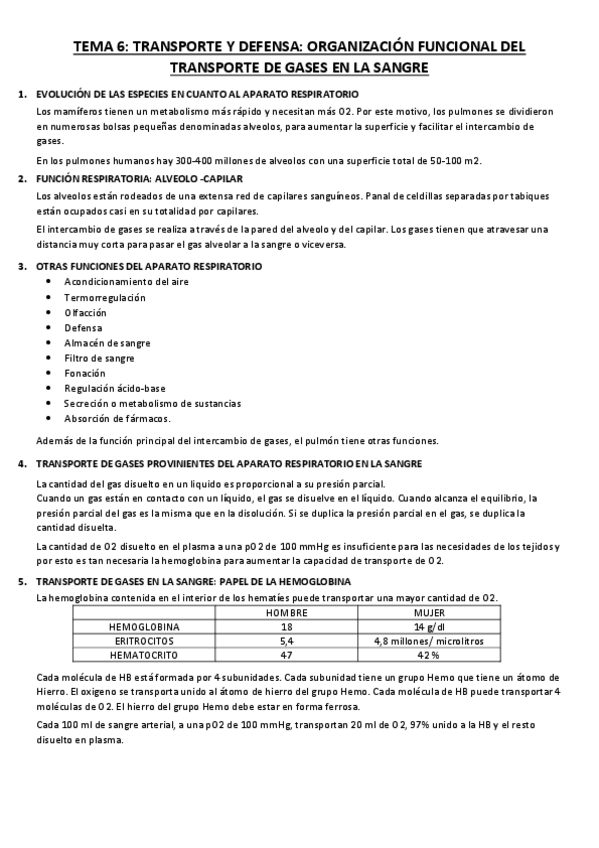 TEMA 6: TRANSPORTE Y DEFENSA: ORGANIZACIÓN FUNCIONAL DEL TRANSPORTE DE GASES EN LA SANGRE

1. EVOLUCIÓN DE LAS ESPECIES EN CUANTO AL APARATO RESPIRATORIO

Los mamíferos tienen un metabolismo más rápido y necesitan más O2. Por este motivo, los pulmones se dividieron en numerosas bolsas pequeñas denominadas alveolos, para aumentar la superficie y facilitar el intercambio de gases.

En los pulmones humanos hay 300-400 millones de alveolos con una superficie total de 50-100 m2.

2. FUNCIÓN RESPIRATORIA: ALVEOLO -CAPILAR

Los alveolos están rodeados de una extensa red de capilares sanguíneos. Panal de celdillas separadas por tabiques están ocupados casi en su totalidad por capilares.

El intercambio de gases se realiza a través de la pared del alveolo y del capilar. Los gases tienen que atravesar una distancia muy corta para pasar el gas alveolar a la sangre o viceversa.

3. OTRAS FUNCIONES DEL APARATO RESPIRATORIO

• Acondicionamiento del aire
• Termorregulación
• Olfacción
• Defensa
• Almacén de sangre
• Filtro de sangre
• Fonación
• Regulación ácido-base
• Secreción o metabolismo de sustancias
• Absorción de fármacos.

Además de la función principal del intercambio de gases, el pulmón tiene otras funciones.

4. TRANSPORTE DE GASES PROVINIENTES DEL APARATO RESPIRATORIO EN LA SANGRE

La cantidad del gas disuelto en un líquido es proporcional a su presión parcial.
Cuando un gas están en contacto con un líquido, el gas se disuelve en el líquido. Cuando alcanza el equilibrio, la presión parcial del gas es la misma que en la disolución. Si se duplica la presión parcial en el gas, se duplica la cantidad disuelta.

La cantidad de O2 disuelto en el plasma a una pO2 de 100 mmHg es insuficiente para las necesidades de los tejidos y por esto es tan necesaria la hemoglobina para aumentar la capacidad de transporte de O2.

5. TRANSPORTE DE GASES EN LA SANGRE: PAPEL DE LA HEMOGLOBINA

La hemoglobina contenida en el interior de los hematíes puede transportar una mayor cantidad de O2.

| | HOMBRE | MUJER |
|---|---|---|
| HEMOGLOBINA | 18 | 14 g/dl |
| ERITROCITOS | 5,4 | 4,8 millones/ microlitros |
| HEMATOCRITO | 47 | 42% |

Cada molécula de HB está formada por 4 subunidades. Cada subunidad tiene un grupo Hemo que tiene un átomo de Hierro. El oxígeno se transporta unido al átomo de hierro del grupo Hemo. Cada molécula de HB puede transportar 4 moléculas de O2. El hierro del grupo Hemo debe estar en forma ferrosa.

Cada 100 ml de sangre arterial, a una pO2 de 100 mmHg, transportan 20 ml de O2, 97% unido a la HB y el resto disuelto en plasma.